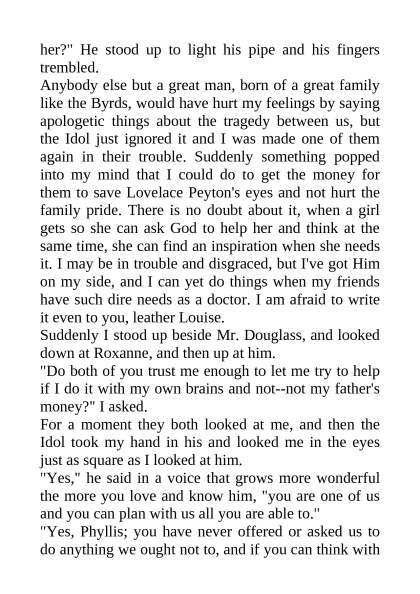 her?" He stood up to light his pipe and his fingers trembled.
Anybody else but a great man, born of a great family like the Byrds, would have hurt my feelings by saying apologetic things about the tragedy between us, but the Idol just ignored it and I was made one of them again in their trouble. Suddenly something popped into my mind that I could do to get the money for them to save Lovelace Peyton's eyes and not hurt the family pride. There is no doubt about it, when a girl gets so she can ask God to help her and think at the same time, she can find an inspiration when she needs it. I may be in trouble and disgraced, but I've got Him on my side, and I can yet do things when my friends have such dire needs as a doctor. I am afraid to write it even to you, leather Louise.
Suddenly I stood up beside Mr. Douglass, and looked down at Roxanne, and then up at him.
"Do both of you trust me enough to let me try to help if I do it with my own brains and not--not my father's money?" I asked.
For a moment they both looked at me, and then the Idol took my hand in his and looked me in the eyes just as square as I looked at him.
"Yes," he said in a voice that grows more wonderful the more you love and know him, "you are one of us and you can plan with us all you are able to."
"Yes, Phyllis; you have never offered or asked us to do anything we ought not to, and if you can think with